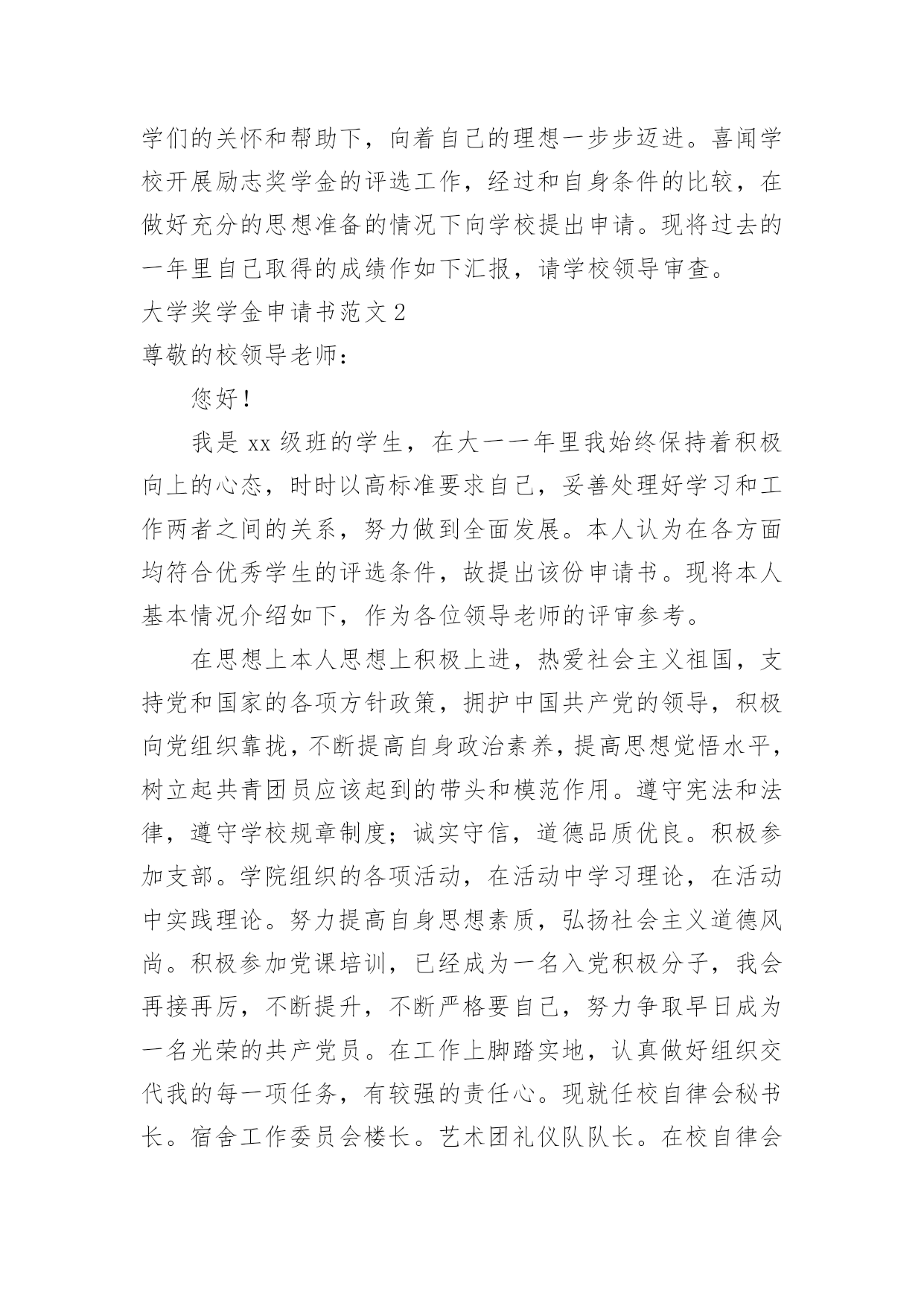 学们的关怀和帮助下，向着自己的理想一步步迈进。喜闻学校开展励志奖学金的评选工作，经过和自身条件的比较，在做好充分的思想准备的情况下向学校提出申请。现将过去的一年里自己取得的成绩作如下汇报，请学校领导审查。

大学奖学金申请书范文2

尊敬的校领导老师：

您好！

我是xx级班的学生，在大一一年里我始终保持着积极向上的心态，时时以高标准要求自己，妥善处理好学习和工作两者之间的关系，努力做到全面发展。本人认为在各方面均符合优秀学生的评选条件，故提出该份申请书。现将本人基本情况介绍如下，作为各位领导老师的评审参考。

在思想上本人思想上积极上进，热爱社会主义祖国，支持党和国家的各项方针政策，拥护中国共产党的领导，积极向党组织靠拢，不断提高自身政治素养，提高思想觉悟水平，树立起共青团员应该起到的带头和模范作用。遵守宪法和法律，遵守学校规章制度；诚实守信，道德品质优良。积极参加支部。学院组织的各项活动，在活动中学习理论，在活动中实践理论。努力提高自身思想素质，弘扬社会主义道德风尚。积极参加党课培训，已经成为一名入党积极分子，我会再接再厉，不断提升，不断严格要自己，努力争取早日成为一名光荣的共产党员。在工作上脚踏实地，认真做好组织交代我的每一项任务，有较强的责任心。现就任校自律会秘书长。宿舍工作委员会楼长。艺术团礼仪队队长。在校自律会